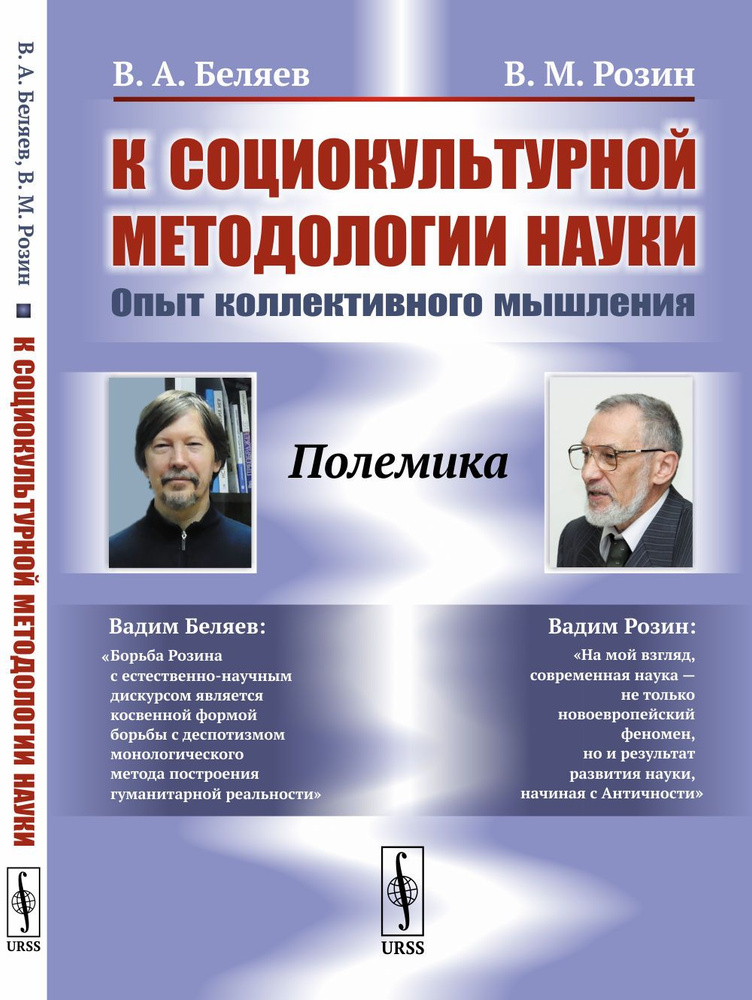 В. А. Беляев, В. М. Розин К СОЦИОКУЛЬТУРНОЙ МЕТОДОЛОГИИ НАУКИ

URSS

В. А. Беляев

В. М. Розин

К СОЦИОКУЛЬТУРНОЙ МЕТОДОЛОГИИ НАУКИ

Опыт коллективного мышления

Полемика

Вадим Беляев:

«Борьба Розина с естественно-научным дискурсом является косвенной формой борьбы с деспотизмом монологического метода построения гуманитарной реальности»

Вадим Розин:

«На мой взгляд, современная наука — не только новоевропейский феномен, но и результат развития науки, начиная с Античности»

URSS